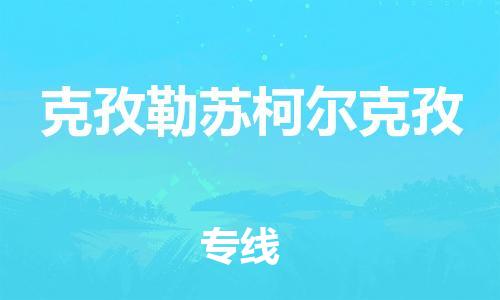 克孜勒苏柯尔克孜

专线